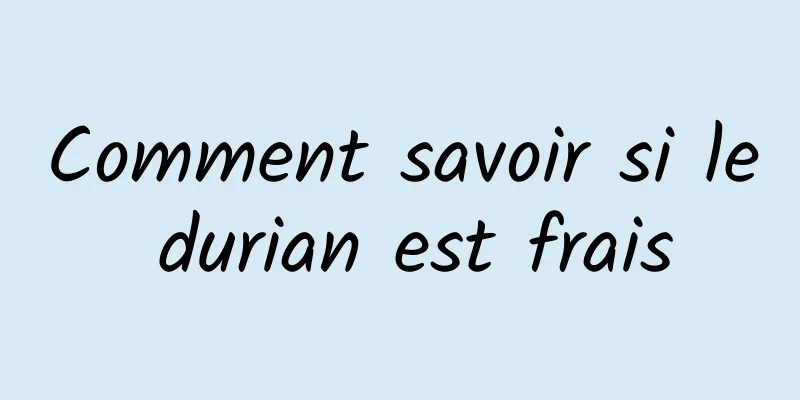 Comment savoir si le durian est frais